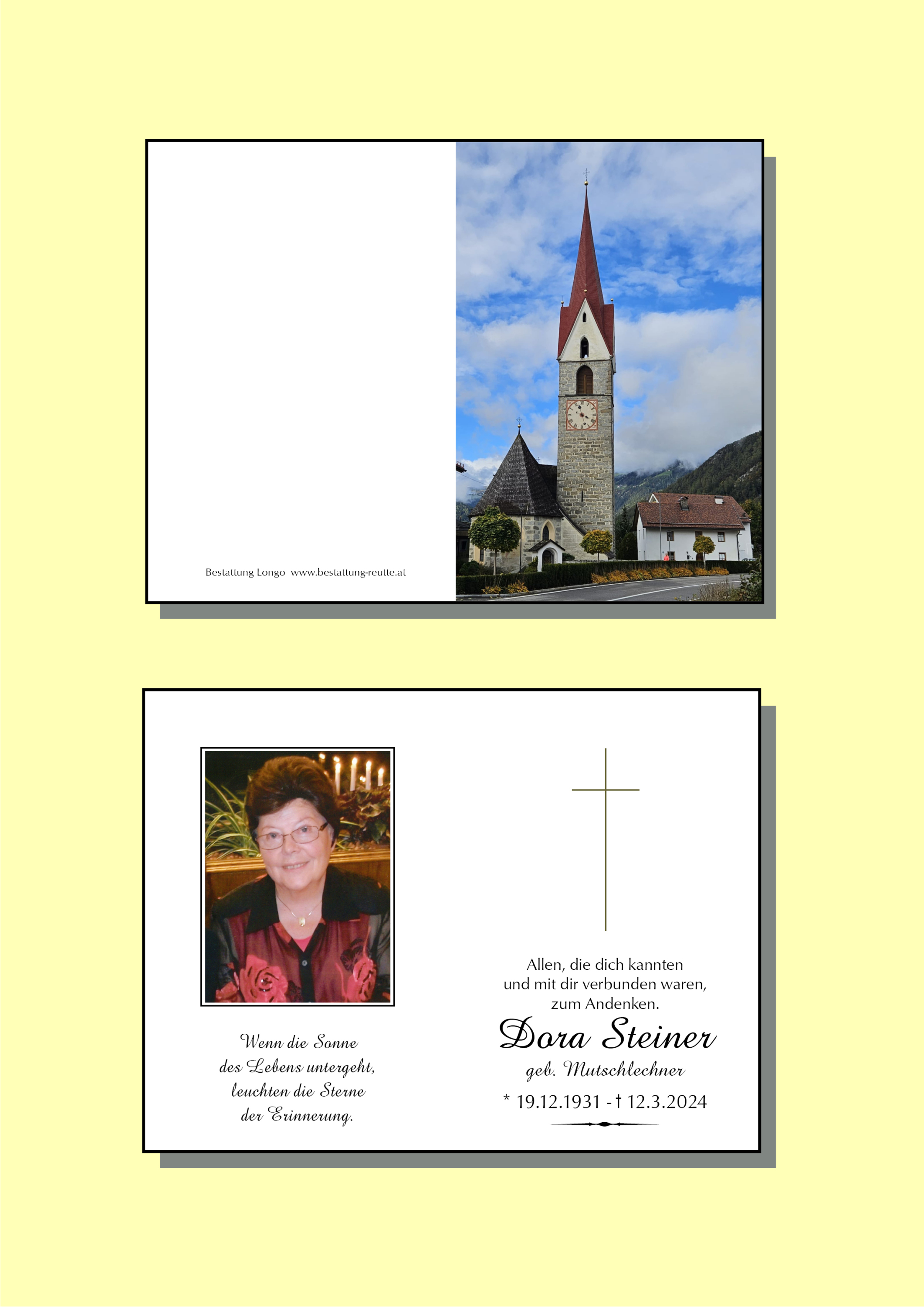 Bestattung Longo www.bestattung-reutte.at

Wenn die Sonne des Lebens untergeht, leuchten die Sterne der Erinnerung.

Allen, die dich kannten und mit dir verbunden waren, zum Andenken.

Dora Steiner

geb. Mutschlechner

* 19.12.1931 - † 12.3.2024